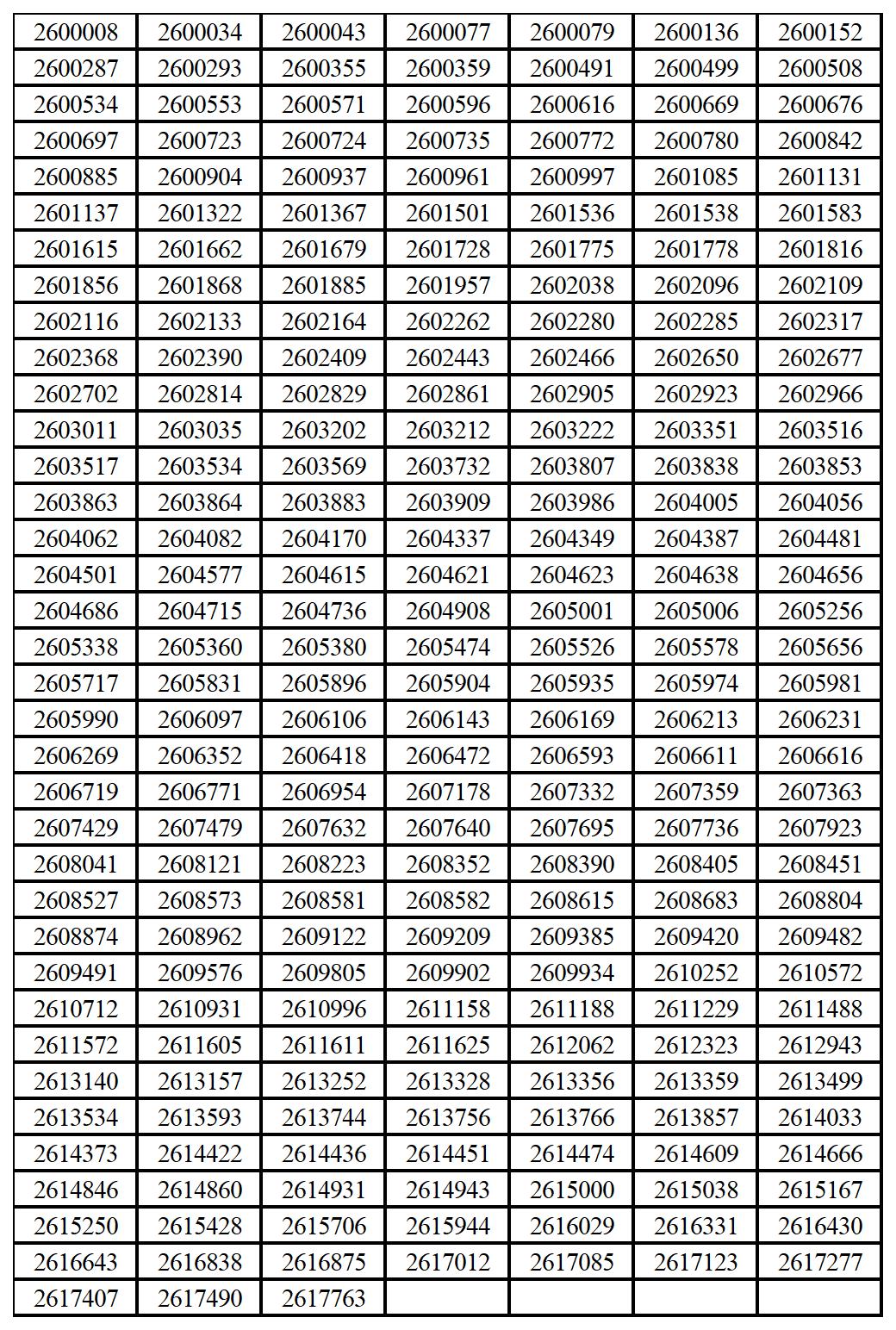 | 2600008 | 2600034 | 2600043 | 2600077 | 2600079 | 2600136 | 2600152 |
|---|---|---|---|---|---|---|
| 2600287 | 2600293 | 2600355 | 2600359 | 2600491 | 2600499 | 2600508 |
| 2600534 | 2600553 | 2600571 | 2600596 | 2600616 | 2600669 | 2600676 |
| 2600697 | 2600723 | 2600724 | 2600735 | 2600772 | 2600780 | 2600842 |
| 2600885 | 2600904 | 2600937 | 2600961 | 2600997 | 2601085 | 2601131 |
| 2601137 | 2601322 | 2601367 | 2601501 | 2601536 | 2601538 | 2601583 |
| 2601615 | 2601662 | 2601679 | 2601728 | 2601775 | 2601778 | 2601816 |
| 2601856 | 2601868 | 2601885 | 2601957 | 2602038 | 2602096 | 2602109 |
| 2602116 | 2602133 | 2602164 | 2602262 | 2602280 | 2602285 | 2602317 |
| 2602368 | 2602390 | 2602409 | 2602443 | 2602466 | 2602650 | 2602677 |
| 2602702 | 2602814 | 2602829 | 2602861 | 2602905 | 2602923 | 2602966 |
| 2603011 | 2603035 | 2603202 | 2603212 | 2603222 | 2603351 | 2603516 |
| 2603517 | 2603534 | 2603569 | 2603732 | 2603807 | 2603838 | 2603853 |
| 2603863 | 2603864 | 2603883 | 2603909 | 2603986 | 2604005 | 2604056 |
| 2604062 | 2604082 | 2604170 | 2604337 | 2604349 | 2604387 | 2604481 |
| 2604501 | 2604577 | 2604615 | 2604621 | 2604623 | 2604638 | 2604656 |
| 2604686 | 2604715 | 2604736 | 2604908 | 2605001 | 2605006 | 2605256 |
| 2605338 | 2605360 | 2605380 | 2605474 | 2605526 | 2605578 | 2605656 |
| 2605717 | 2605831 | 2605896 | 2605904 | 2605935 | 2605974 | 2605981 |
| 2605990 | 2606097 | 2606106 | 2606143 | 2606169 | 2606213 | 2606231 |
| 2606269 | 2606352 | 2606418 | 2606472 | 2606593 | 2606611 | 2606616 |
| 2606719 | 2606771 | 2606954 | 2607178 | 2607332 | 2607359 | 2607363 |
| 2607429 | 2607479 | 2607632 | 2607640 | 2607695 | 2607736 | 2607923 |
| 2608041 | 2608121 | 2608223 | 2608352 | 2608390 | 2608405 | 2608451 |
| 2608527 | 2608573 | 2608581 | 2608582 | 2608615 | 2608683 | 2608804 |
| 2608874 | 2608962 | 2609122 | 2609209 | 2609385 | 2609420 | 2609482 |
| 2609491 | 2609576 | 2609805 | 2609902 | 2609934 | 2610252 | 2610572 |
| 2610712 | 2610931 | 2610996 | 2611158 | 2611188 | 2611229 | 2611488 |
| 2611572 | 2611605 | 2611611 | 2611625 | 2612062 | 2612323 | 2612943 |
| 2613140 | 2613157 | 2613252 | 2613328 | 2613356 | 2613359 | 2613499 |
| 2613534 | 2613593 | 2613744 | 2613756 | 2613766 | 2613857 | 2614033 |
| 2614373 | 2614422 | 2614436 | 2614451 | 2614474 | 2614609 | 2614666 |
| 2614846 | 2614860 | 2614931 | 2614943 | 2615000 | 2615038 | 2615167 |
| 2615250 | 2615428 | 2615706 | 2615944 | 2616029 | 2616331 | 2616430 |
| 2616643 | 2616838 | 2616875 | 2617012 | 2617085 | 2617123 | 2617277 |
| 2617407 | 2617490 | 2617763 | | | | |